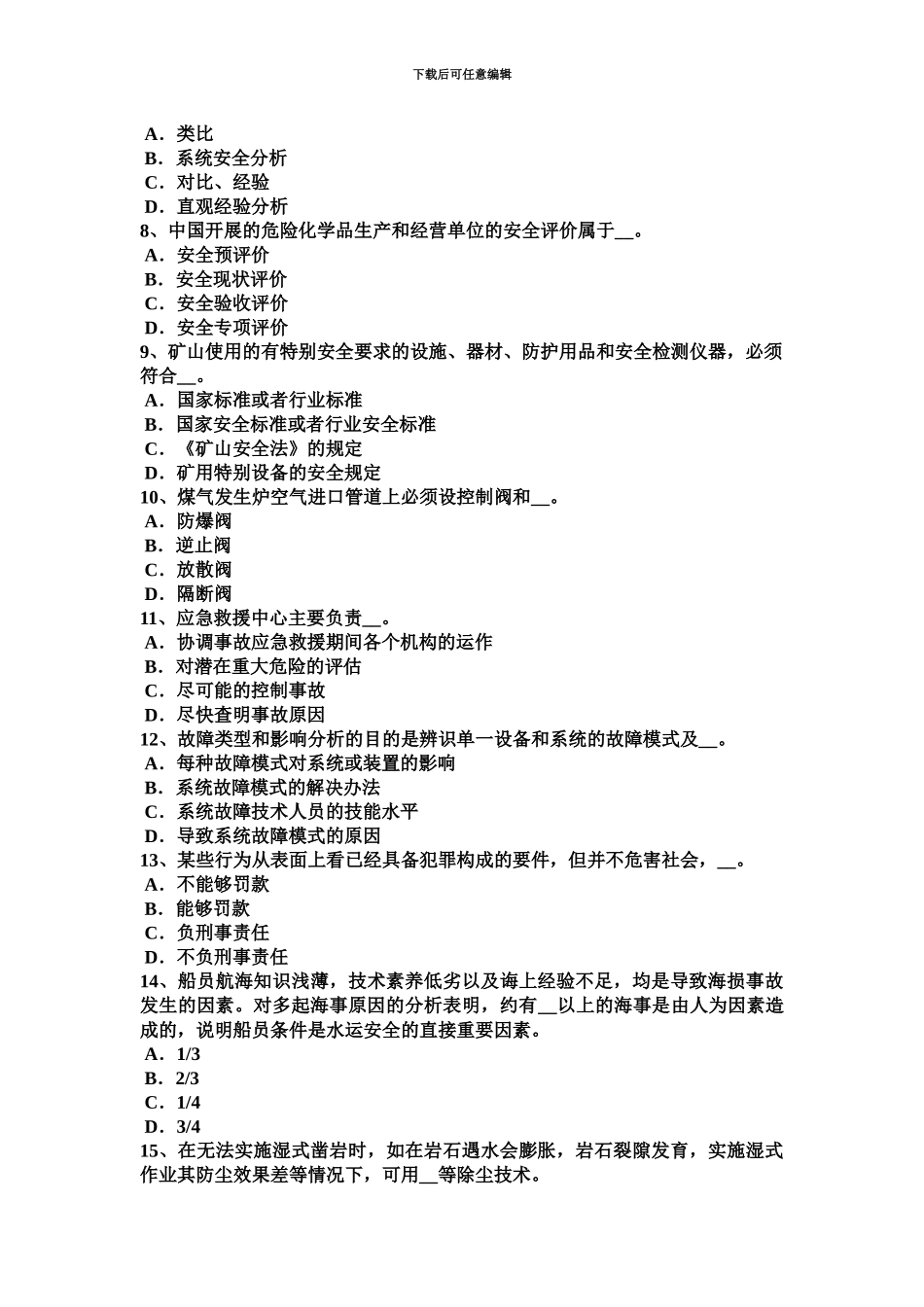 下载后可任意编辑

A．类比
B．系统安全分析
C．对比、经验
D．直观经验分析
8、中国开展的危险化学品生产和经营单位的安全评价属于__。
A．安全预评价
B．安全现状评价
C．安全验收评价
D．安全专项评价
9、矿山使用的有特别安全要求的设施、器材、防护用品和安全检测仪器，必须符合__。
A．国家标准或者行业标准
B．国家安全标准或者行业安全标准
C．《矿山安全法》的规定
D．矿用特别设备的安全规定
10、煤气发生炉空气进口管道上必须设控制阀和__。
A．防爆阀
B．逆止阀
C．放散阀
D．隔断阀
11、应急救援中心主要负责__。
A．协调事故应急救援期间各个机构的运作
B．对潜在重大危险的评估
C．尽可能的控制事故
D．尽快查明事故原因
12、故障类型和影响分析的目的是辨识单一设备和系统的故障模式及__。
A．每种故障模式对系统或装置的影响
B．系统故障模式的解决办法
C．系统故障技术人员的技能水平
D．导致系统故障模式的原因
13、某些行为从表面上看已经具备犯罪构成的要件，但并不危害社会，__。
A．不能够罚款
B．能够罚款
C．负刑事责任
D．不负刑事责任
14、船员航海知识浅薄，技术素养低劣以及海上经验不足，均是导致海损事故发生的因素。对多起海事原因的分析表明，约有__以上的海事是由人为因素造成的，说明船员条件是水运安全的直接重要因素。
A．1/3
B．2/3
C．1/4
D．3/4
15、在无法实施湿式凿岩时，如在岩石遇水会膨胀，岩石裂隙发育，实施湿式作业其防尘效果差等情况下，可用__等除尘技术。